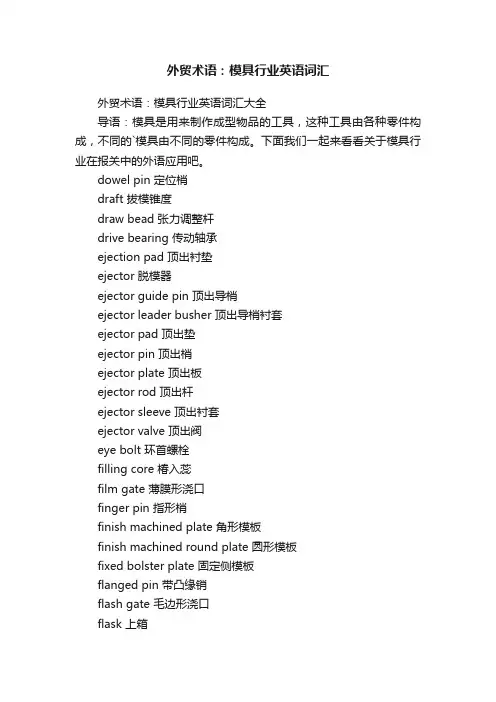 外贸术语：模具行业英语词汇

外贸术语：模具行业英语词汇大全

导语：模具是用来制作成型物品的工具，这种工具由各种零件构成，不同的`模具由不同的零件构成。下面我们一起来看看关于模具行业在报关中的外语应用吧。

dowel pin 定位梢

draft 拔模锥度

draw bead 张力调整杆

drive bearing 传动轴承

ejection pad 顶出衬垫

ejector 脱模器

ejector guide pin 顶出导梢

ejector leader busher 顶出导梢衬套

ejector pad 顶出垫

ejector pin 顶出梢

ejector plate 顶出板

ejector rod 顶出杆

ejector sleeve 顶出衬套

ejector valve 顶出阀

eye bolt 环首螺栓

filling core 椿入蕊

film gate 薄膜形浇口

finger pin 指形梢

finish machined plate 角形模板

finish machined round plate 圆形模板

fixed bolster plate 固定侧模板

flanged pin 带凸缘销

flash gate 毛边形浇口

flask 上箱